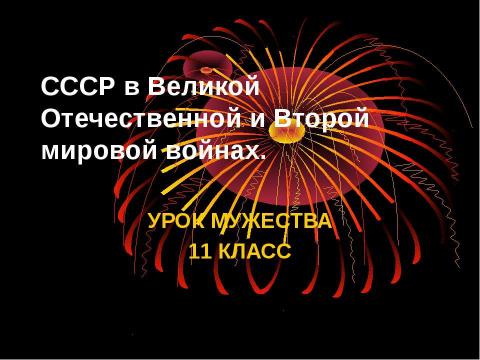 СССР в Великой Отечественной и Второй мировой войнах.

УРОК МУЖЕСТВА
11 КЛАСС